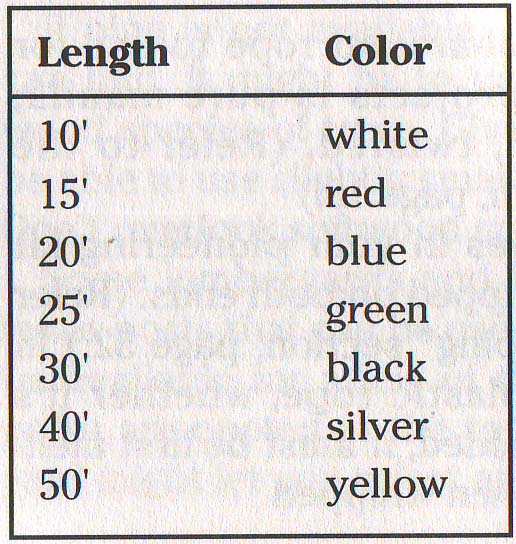 | Length | Color |
|---|---|
| 10' | white |
| 15' | red |
| 20' | blue |
| 25' | green |
| 30' | black |
| 40' | silver |
| 50' | yellow |